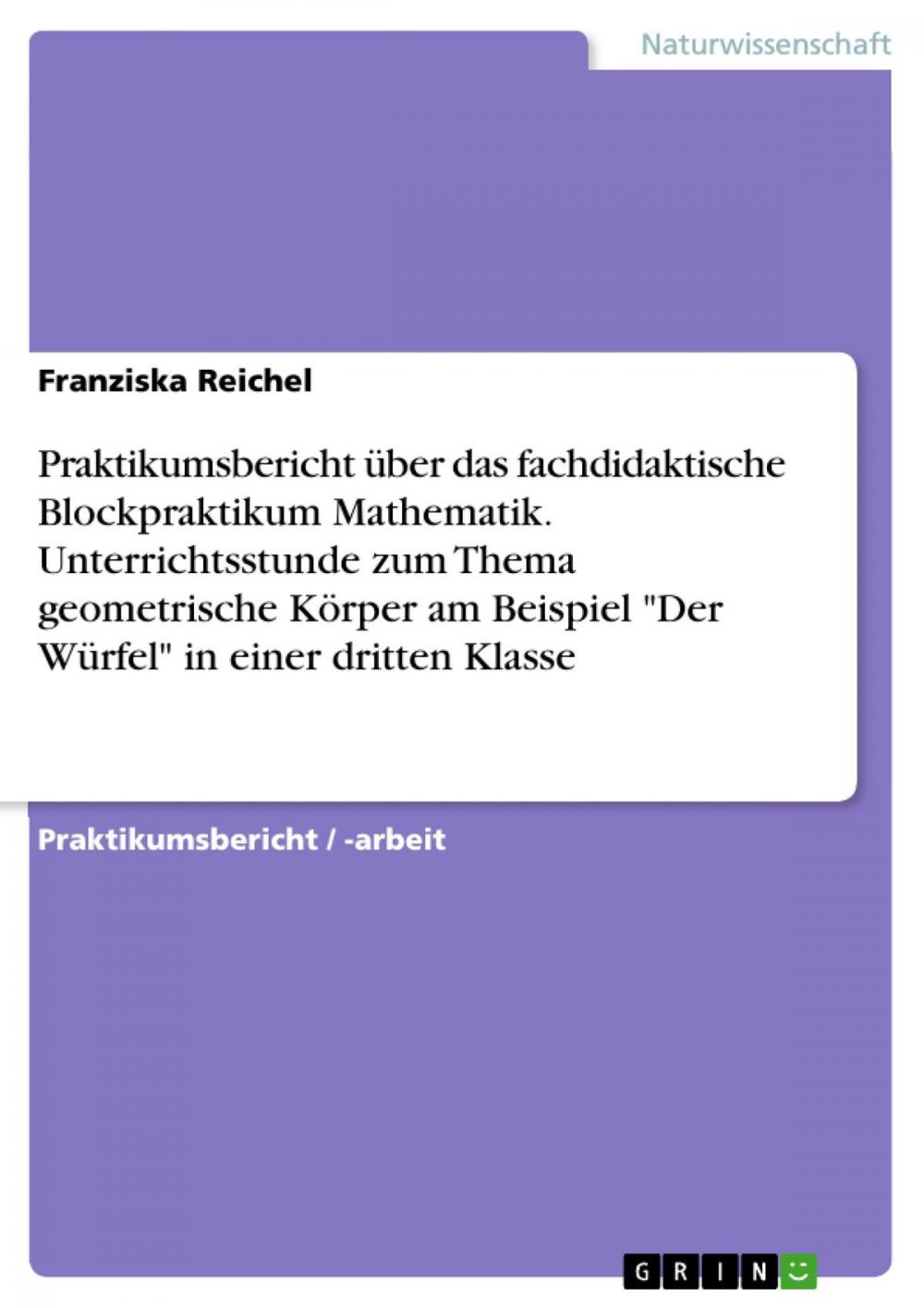 Naturwissenschaft

Franziska Reichel

Praktikumsbericht über das fachdidaktische Blockpraktikum Mathematik. Unterrichtsstunde zum Thema geometrische Körper am Beispiel "Der Würfel" in einer dritten Klasse

Praktikumsbericht / -arbeit

GRIN